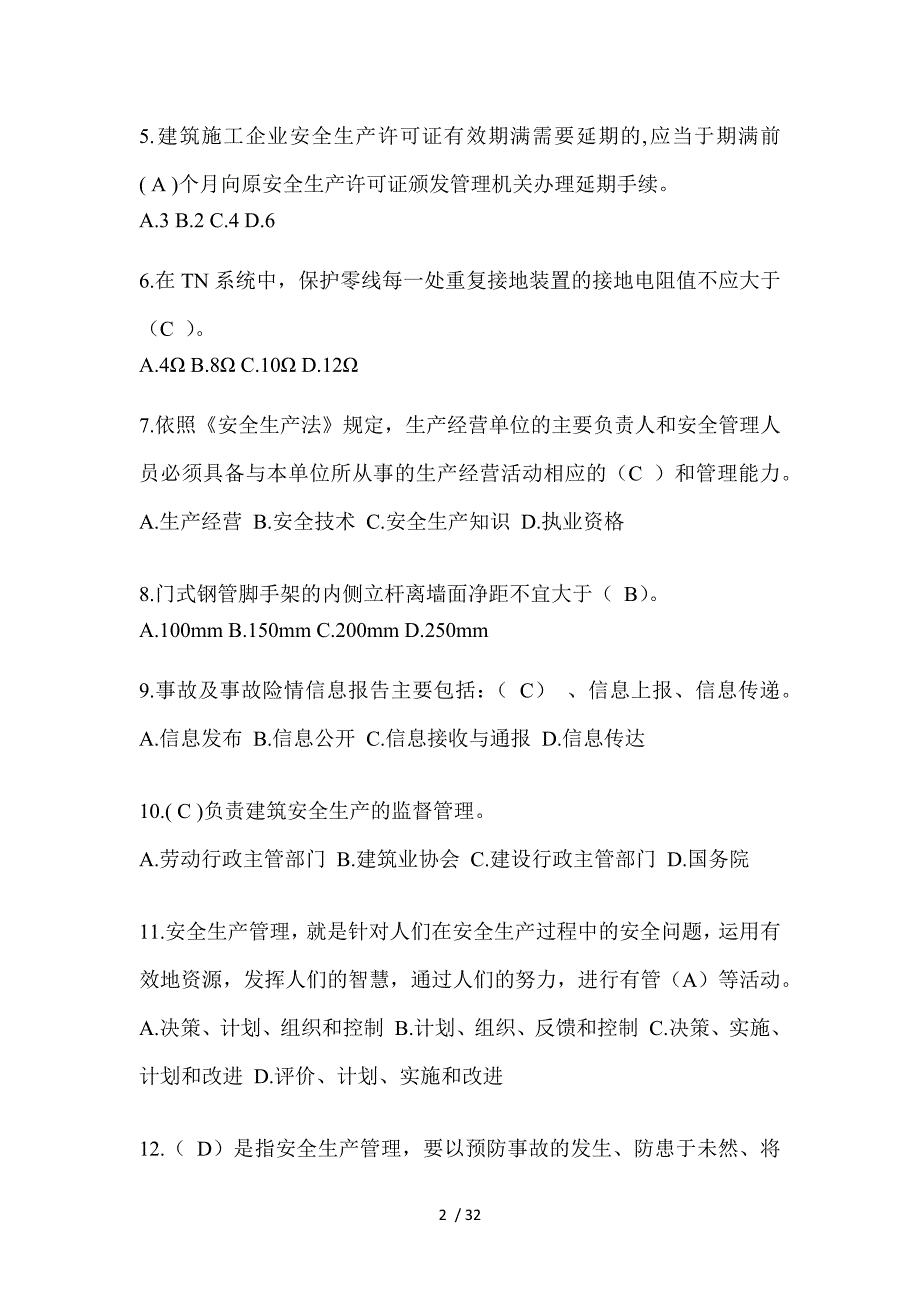 5.建筑施工企业安全生产许可证有效期满需要延期的,应当于期满前( A )个月向原安全生产许可证颁发管理机关办理延期手续。
A.3 B.2 C.4 D.6

6.在 TN 系统中，保护零线每一处重复接地装置的接地电阻值不应大于（C ）。
A.4Ω B.8Ω C.10Ω D.12Ω

7.依照《安全生产法》规定，生产经营单位的主要负责人和安全管理人员必须具备与本单位所从事的生产经营活动相应的（C ）和管理能力。
A.生产经营 B.安全技术 C.安全生产知识 D.执业资格

8.门式钢管脚手架的内侧立杆离墙面净距不宜大于（ B）。
A.100mm B.150mm C.200mm D.250mm

9.事故及事故险情信息报告主要包括：（ C） 、信息上报、信息传递。
A.信息发布 B.信息公开 C.信息接收与通报 D.信息传达

10.( C )负责建筑安全生产的监督管理。
A.劳动行政主管部门 B.建筑业协会 C.建设行政主管部门 D.国务院

11.安全生产管理，就是针对人们在安全生产过程中的安全问题，运用有效地资源，发挥人们的智慧，通过人们的努力，进行有管（A）等活动。
A.决策、计划、组织和控制 B.计划、组织、反馈和控制 C.决策、实施、计划和改进 D.评价、计划、实施和改进

12.（ D）是指安全生产管理，要以预防事故的发生、防患于未然、将

2 / 32